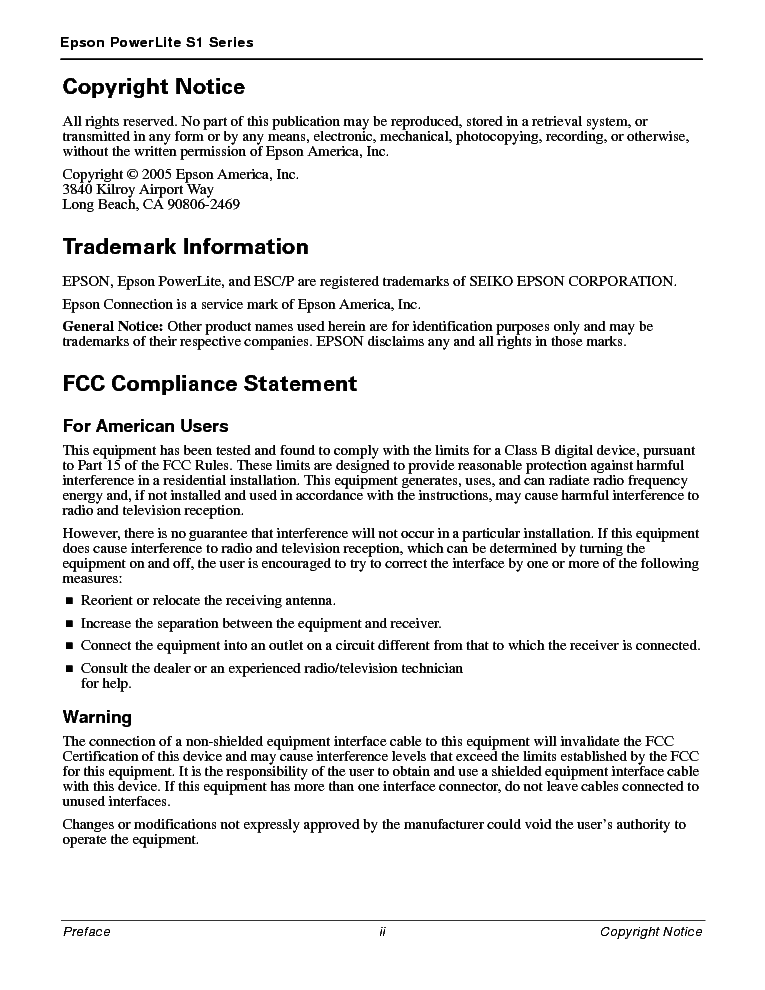 Epson PowerLite S1 Series

Copyright Notice

All rights reserved. No part of this publication may be reproduced, stored in a retrieval system, or transmitted in any form or by any means, electronic, mechanical, photocopying, recording, or otherwise, without the written permission of Epson America, Inc.

Copyright © 2005 Epson America, Inc.
3840 Kilroy Airport Way
Long Beach, CA 90806-2469

Trademark Information

EPSON, Epson PowerLite, and ESC/P are registered trademarks of SEIKO EPSON CORPORATION.

Epson Connection is a service mark of Epson America, Inc.

General Notice: Other product names used herein are for identification purposes only and may be trademarks of their respective companies. EPSON disclaims any and all rights in those marks.

FCC Compliance Statement

For American Users

This equipment has been tested and found to comply with the limits for a Class B digital device, pursuant to Part 15 of the FCC Rules. These limits are designed to provide reasonable protection against harmful interference in a residential installation. This equipment generates, uses, and can radiate radio frequency energy and, if not installed and used in accordance with the instructions, may cause harmful interference to radio and television reception.

However, there is no guarantee that interference will not occur in a particular installation. If this equipment does cause interference to radio and television reception, which can be determined by turning the equipment on and off, the user is encouraged to try to correct the interface by one or more of the following measures:

■ Reorient or relocate the receiving antenna.

■ Increase the separation between the equipment and receiver.

■ Connect the equipment into an outlet on a circuit different from that to which the receiver is connected.

■ Consult the dealer or an experienced radio/television technician for help.

Warning

The connection of a non-shielded equipment interface cable to this equipment will invalidate the FCC Certification of this device and may cause interference levels that exceed the limits established by the FCC for this equipment. It is the responsibility of the user to obtain and use a shielded equipment interface cable with this device. If this equipment has more than one interface connector, do not leave cables connected to unused interfaces.

Changes or modifications not expressly approved by the manufacturer could void the user's authority to operate the equipment.

Preface ii Copyright Notice